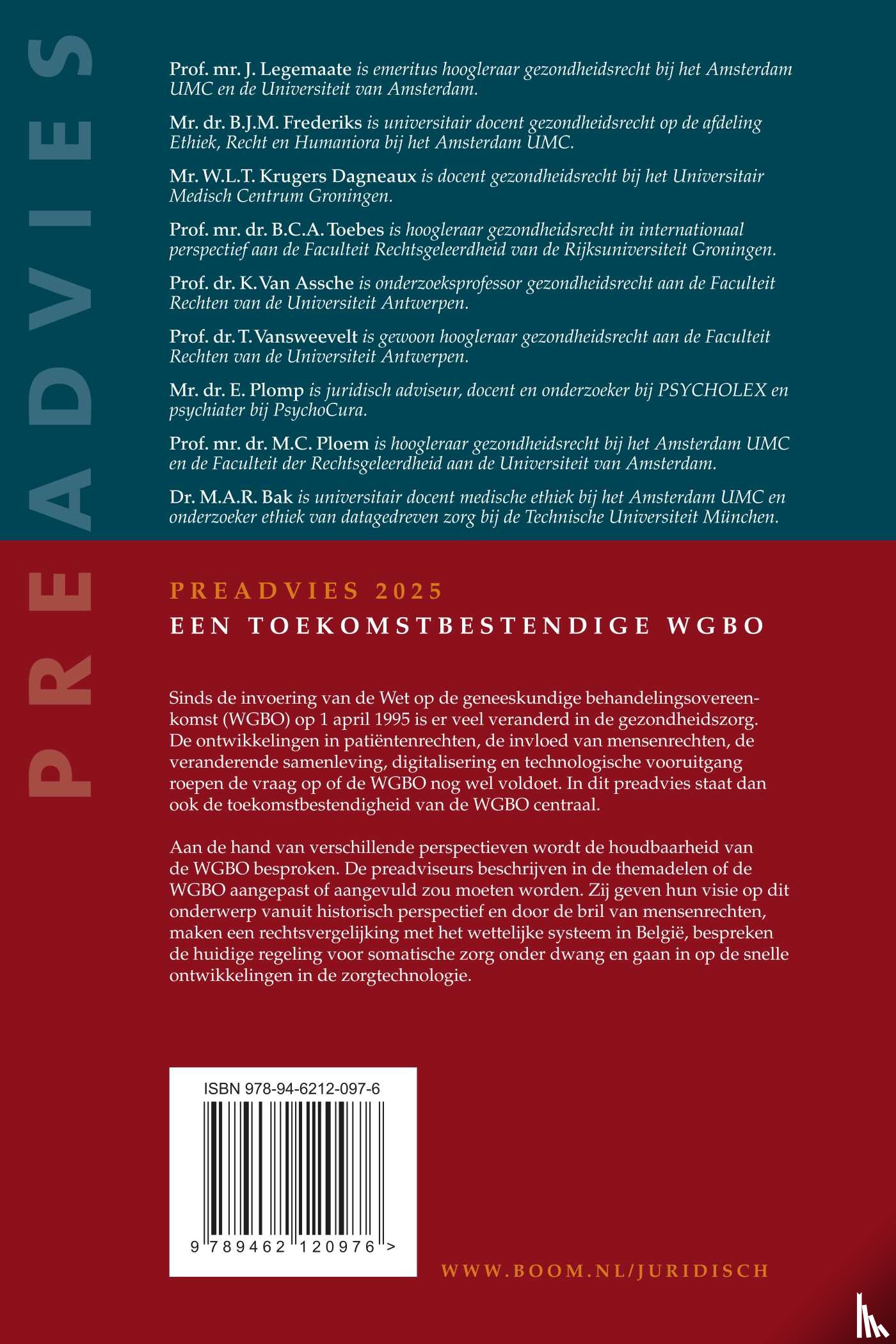 PREADVIES

Prof. mr. J. Legemaate is emeritus hoogleraar gezondheidsrecht bij het Amsterdam UMC en de Universiteit van Amsterdam.

Mr. dr. B.J.M. Frederiks is universitair docent gezondheidsrecht op de afdeling Ethiek, Recht en Humaniora bij het Amsterdam UMC.

Mr. W.L.T. Krugers Dagneaux is docent gezondheidsrecht bij het Universitair Medisch Centrum Groningen.

Prof. mr. dr. B.C.A. Toebes is hoogleraar gezondheidsrecht in internationaal perspectief aan de Faculteit Rechtsgeleerdheid van de Rijksuniversiteit Groningen.

Prof. dr. K. Van Assche is onderzoeksprofessor gezondheidsrecht aan de Faculteit Rechten van de Universiteit Antwerpen.

Prof. dr. T. Vansweevelt is gewoon hoogleraar gezondheidsrecht aan de Faculteit Rechten van de Universiteit Antwerpen.

Mr. dr. E. Plomp is juridisch adviseur, docent en onderzoeker bij PSYCHOLEX en psychiater bij PsychoCura.

Prof. mr. dr. M.C. Ploem is hoogleraar gezondheidsrecht bij het Amsterdam UMC en de Faculteit der Rechtsgeleerdheid aan de Universiteit van Amsterdam.

Dr. M.A.R. Bak is universitair docent medische ethiek bij het Amsterdam UMC en onderzoeker ethiek van datagedreven zorg bij de Technische Universiteit München.

PREADVIES 2025

EEN TOEKOMSTBESTENDIGE WGBO

Sinds de invoering van de Wet op de geneeskundige behandelingsovereenkomst (WGBO) op 1 april 1995 is er veel veranderd in de gezondheidszorg. De ontwikkelingen in patiëntenrechten, de invloed van mensenrechten, de veranderende samenleving, digitalisering en technologische vooruitgang roepen de vraag op of de WGBO nog wel voldoet. In dit preadvies staat dan ook de toekomstbestendigheid van de WGBO centraal.

Aan de hand van verschillende perspectieven wordt de houdbaarheid van de WGBO besproken. De preadviseurs beschrijven in de themadelen of de WGBO aangepast of aangevuld zou moeten worden. Zij geven hun visie op dit onderwerp vanuit historisch perspectief en door de bril van mensenrechten, maken een rechtsvergelijking met het wettelijke systeem in België, bespreken de huidige regeling voor somatische zorg onder dwang en gaan in op de snelle ontwikkelingen in de zorgtechnologie.

ISBN 978-94-6212-097-6

9 789462 120976 >

WWW.BOOM.NL/JURIDISCH